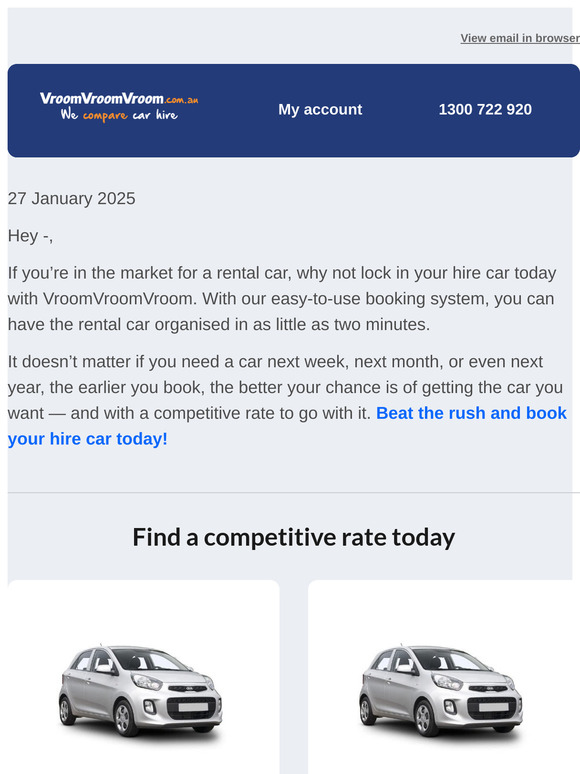 View email in browser

VroomVroomVroom.com.au
We compare car hire

My account

1300 722 920

27 January 2025

Hey -,

If you’re in the market for a rental car, why not lock in your hire car today with VroomVroomVroom. With our easy-to-use booking system, you can have the rental car organised in as little as two minutes.

It doesn’t matter if you need a car next week, next month, or even next year, the earlier you book, the better your chance is of getting the car you want — and with a competitive rate to go with it. Beat the rush and book your hire car today!

Find a competitive rate today